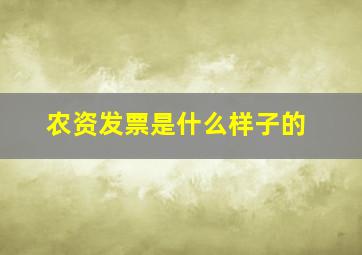 农资发票是什么样子的